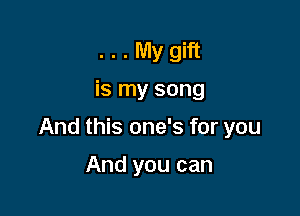 . . . My gift
is my song
And this one's for you
And you can